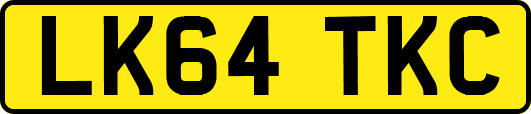 LK64 TKC